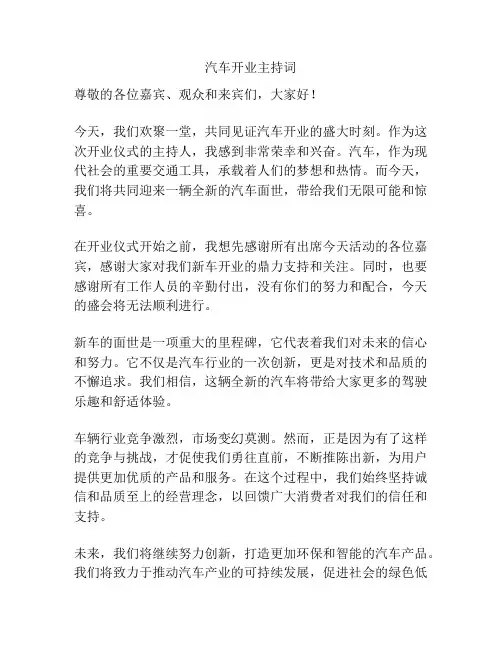 汽车开业主持词

尊敬的各位嘉宾、观众和来宾们，大家好！

今天，我们欢聚一堂，共同见证汽车开业的盛大时刻。作为这次开业仪式的主持人，我感到非常荣幸和兴奋。汽车，作为现代社会的重要交通工具，承载着人们的梦想和热情。而今天，我们将共同迎来一辆全新的汽车面世，带给我们无限可能和惊喜。

在开业仪式开始之前，我想先感谢所有出席今天活动的各位嘉宾，感谢大家对我们新车开业的鼎力支持和关注。同时，也要感谢所有工作人员的辛勤付出，没有你们的努力和配合，今天的盛会将无法顺利进行。

新车的面世是一项重大的里程碑，它代表着我们对未来的信心和努力。它不仅是汽车行业的一次创新，更是对技术和品质的不懈追求。我们相信，这辆全新的汽车将带给大家更多的驾驶乐趣和舒适体验。

车辆行业竞争激烈，市场变幻莫测。然而，正是因为有了这样的竞争与挑战，才促使我们勇往直前，不断推陈出新，为用户提供更加优质的产品和服务。在这个过程中，我们始终坚持诚信和品质至上的经营理念，以回馈广大消费者对我们的信任和支持。

未来，我们将继续努力创新，打造更加环保和智能的汽车产品。我们将致力于推动汽车产业的可持续发展，促进社会的绿色低